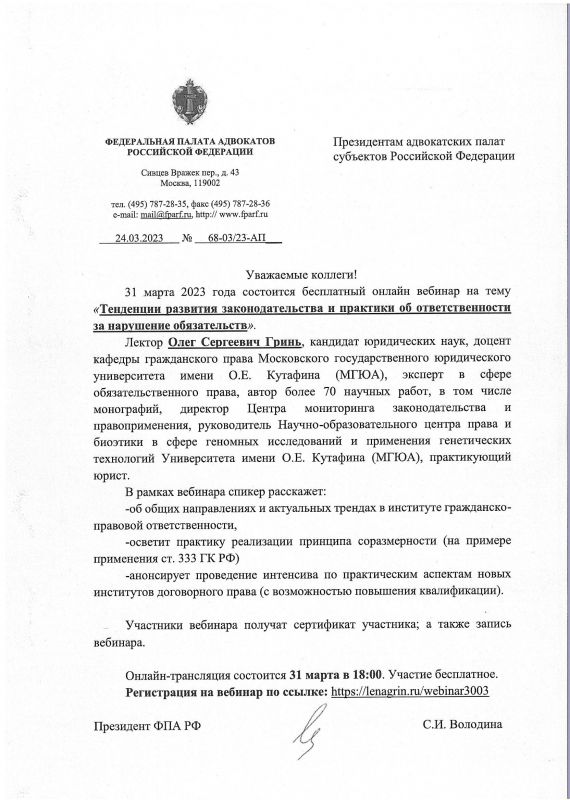 ФЕДЕРАЛЬНАЯ ПАЛАТА АДВОКАТОВ
РОССИЙСКОЙ ФЕДЕРАЦИИ

Сивцев Вражек пер., д. 43
Москва, 119002

тел. (495) 787-28-35, факс (495) 787-28-36
e-mail: mail@fparf.ru, http:// www.fparf.ru

24.03.2023 № 68-03/23-АП

Президентам адвокатских палат субъектов Российской Федерации

Уважаемые коллеги!

31 марта 2023 года состоится бесплатный онлайн вебинар на тему «Тенденции развития законодательства и практики об ответственности за нарушение обязательств».

Лектор Олег Сергеевич Гринь, кандидат юридических наук, доцент кафедры гражданского права Московского государственного юридического университета имени О.Е. Кутафина (МГЮА), эксперт в сфере обязательственного права, автор более 70 научных работ, в том числе монографий, директор Центра мониторинга законодательства и правоприменения, руководитель Научно-образовательного центра права и биоэтики в сфере геномных исследований и применения генетических технологий Университета имени О.Е. Кутафина (МГЮА), практикующий юрист.

В рамках вебинара спикер расскажет:

-об общих направлениях и актуальных трендах в институте гражданско-правовой ответственности,

-осветит практику реализации принципа соразмерности (на примере применения ст. 333 ГК РФ)

-анонсирует проведение интенсива по практическим аспектам новых институтов договорного права (с возможностью повышения квалификации).

Участники вебинара получат сертификат участника; а также запись вебинара.

Онлайн-трансляция состоится 31 марта в 18:00. Участие бесплатное.
Регистрация на вебинар по ссылке: https://lenagrin.ru/webinar3003

Президент ФПА РФ

С.И. Володина